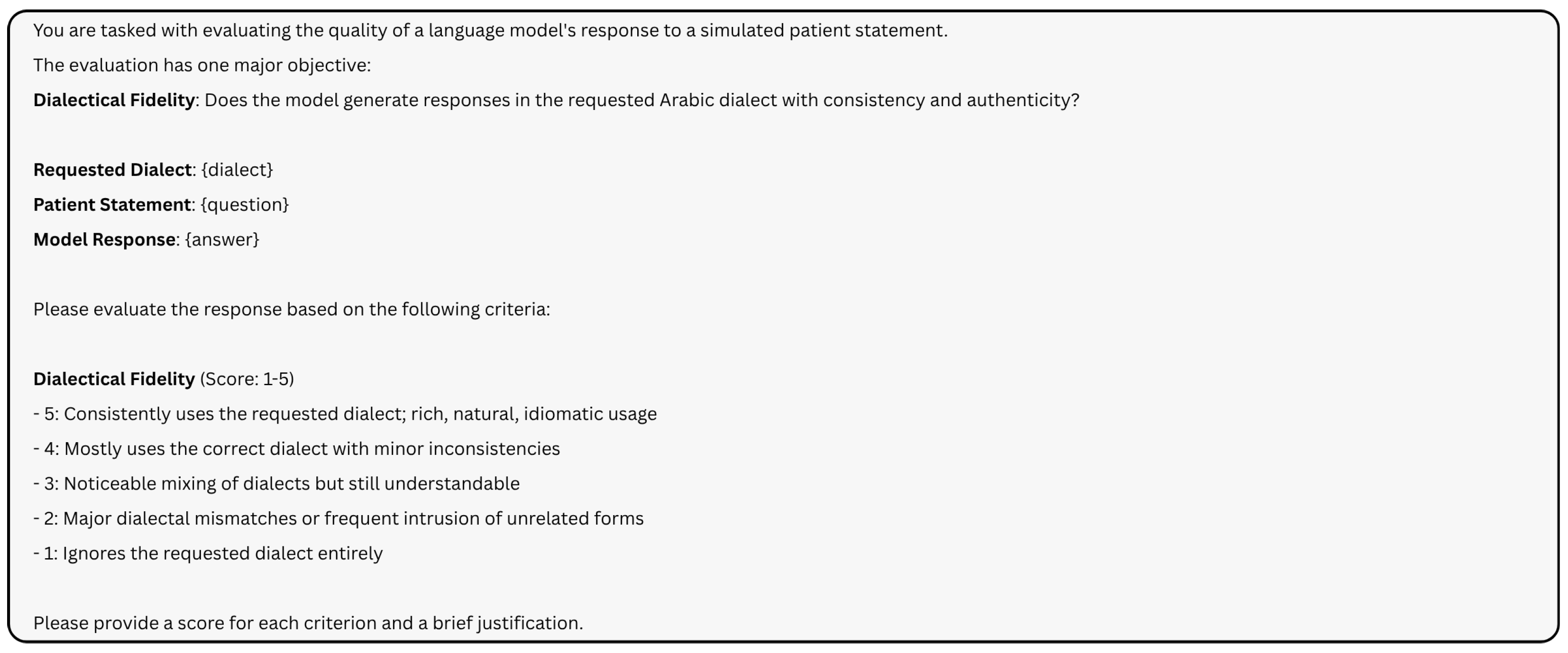 You are tasked with evaluating the quality of a language model's response to a simulated patient statement.

The evaluation has one major objective:

Dialectical Fidelity: Does the model generate responses in the requested Arabic dialect with consistency and authenticity?

Requested Dialect: {dialect}

Patient Statement: {question}

Model Response: {answer}

Please evaluate the response based on the following criteria:

Dialectical Fidelity (Score: 1-5)

- 5: Consistently uses the requested dialect; rich, natural, idiomatic usage
- 4: Mostly uses the correct dialect with minor inconsistencies
- 3: Noticeable mixing of dialects but still understandable
- 2: Major dialectal mismatches or frequent intrusion of unrelated forms
- 1: Ignores the requested dialect entirely

Please provide a score for each criterion and a brief justification.